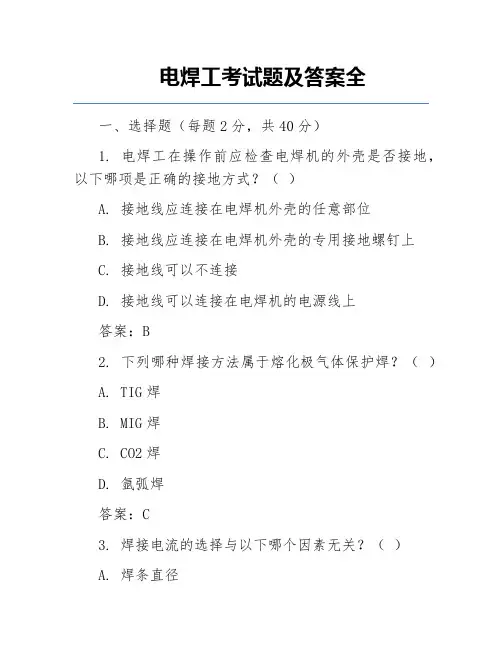 电焊工考试题及答案全

一、选择题（每题 2 分，共 40 分）

1. 电焊工在操作前应检查电焊机的外壳是否接地，以下哪项是正确的接地方式？（ ）

A. 接地线应连接在电焊机外壳的任意部位

B. 接地线应连接在电焊机外壳的专用接地螺钉上

C. 接地线可以不连接

D. 接地线可以连接在电焊机的电源线上

答案：B

2. 下列哪种焊接方法属于熔化极气体保护焊？（ ）

A. TIG 焊

B. MIG 焊

C. CO2 焊

D. 氩弧焊

答案：C

3. 焊接电流的选择与以下哪个因素无关？（ ）

A. 焊条直径